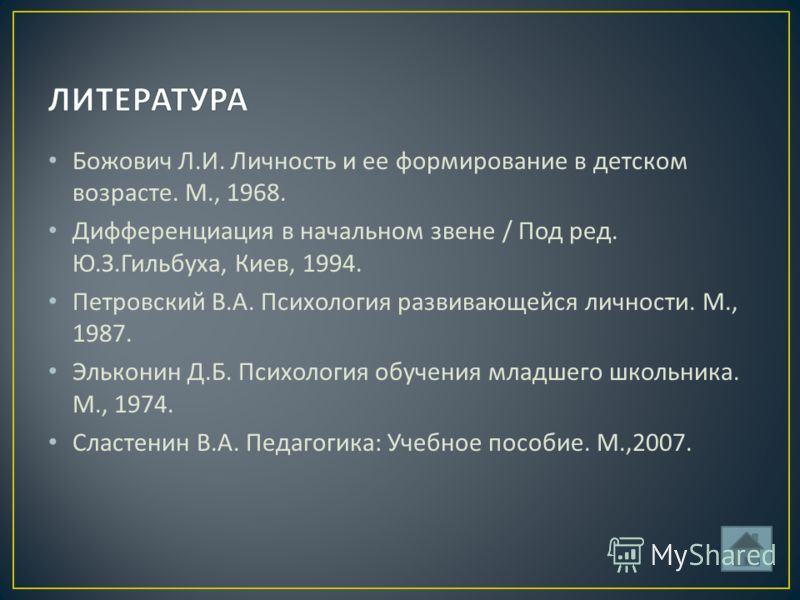 ЛИТЕРАТУРА

• Божович Л.И. Личность и ее формирование в детском возрасте. М., 1968.
• Дифференциация в начальном звене / Под ред. Ю.З.Гильбуха, Киев, 1994.
• Петровский В.А. Психология развивающейся личности. М., 1987.
• Эльконин Д.Б. Психология обучения младшего школьника. М., 1974.
• Сластенин В.А. Педагогика: Учебное пособие. М.,2007.

MyShared